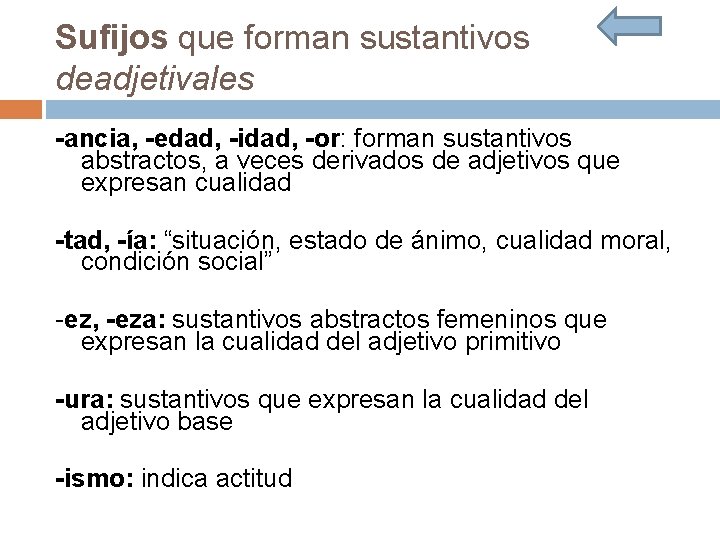 Sufijos que forman sustantivos deadjetivales

-ancia, -edad, -idad, -or: forman sustantivos abstractos, a veces derivados de adjetivos que expresan cualidad

-tad, -ía: “situación, estado de ánimo, cualidad moral, condición social”

-ez, -eza: sustantivos abstractos femeninos que expresan la cualidad del adjetivo primitivo

-ura: sustantivos que expresan la cualidad del adjetivo base

-ismo: indica actitud